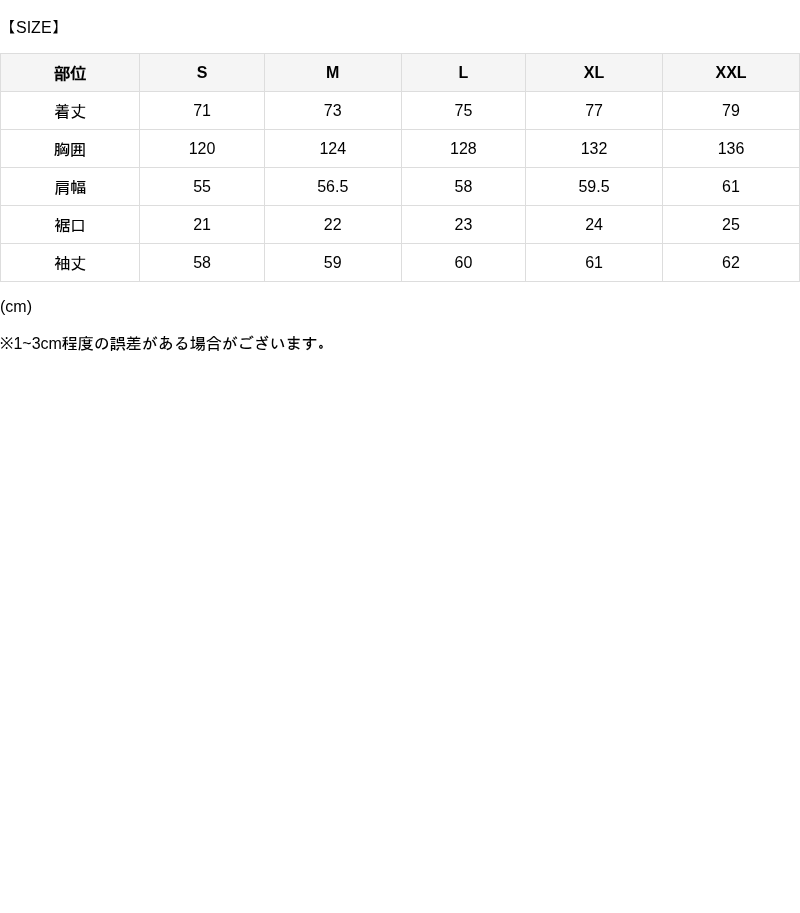 【SIZE】

| 部位 | S | M | L | XL | XXL |
|---|---|---|---|---|---|
| 着丈 | 71 | 73 | 75 | 77 | 79 |
| 胸囲 | 120 | 124 | 128 | 132 | 136 |
| 肩幅 | 55 | 56.5 | 58 | 59.5 | 61 |
| 裾口 | 21 | 22 | 23 | 24 | 25 |
| 袖丈 | 58 | 59 | 60 | 61 | 62 |

(cm)

※1~3cm程度の誤差がある場合がございます。